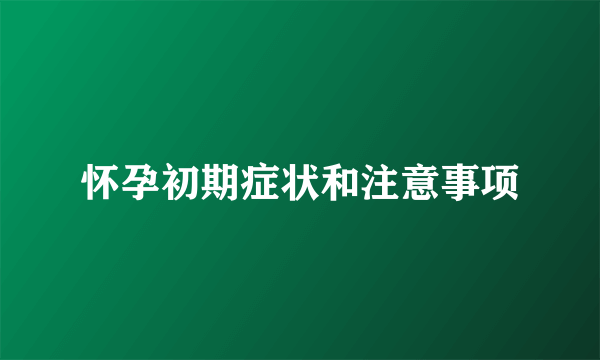 怀孕初期症状和注意事项